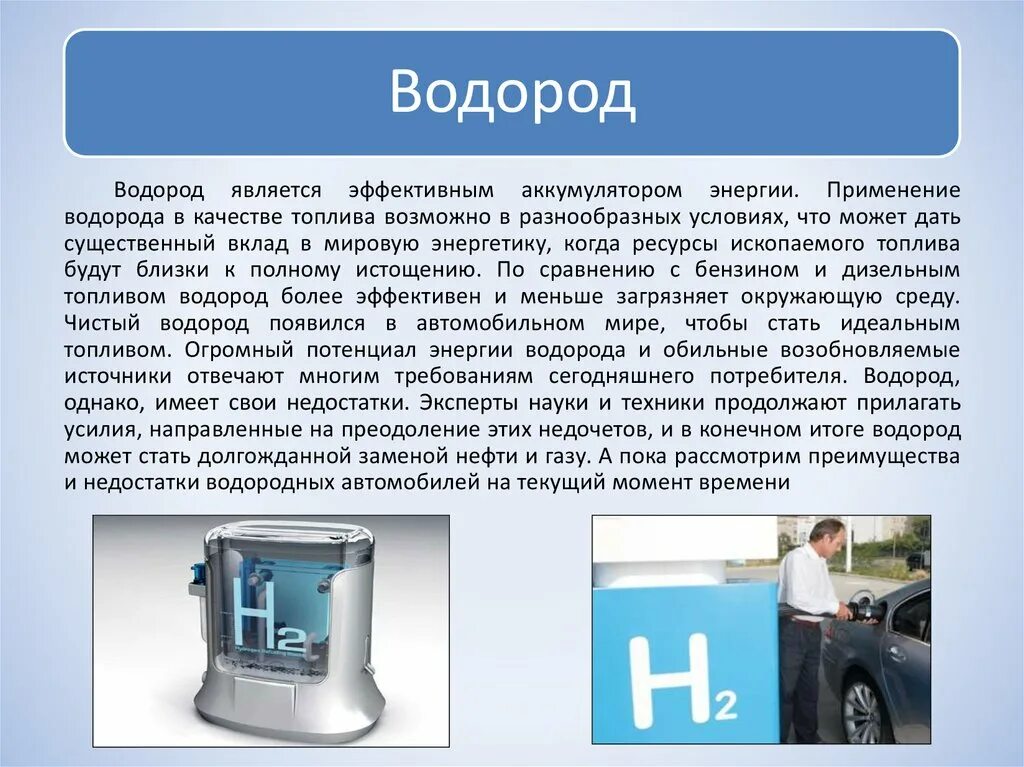 Водород

Водород является эффективным аккумулятором энергии. Применение водорода в качестве топлива возможно в разнообразных условиях, что может дать существенный вклад в мировую энергетику, когда ресурсы ископаемого топлива будут близки к полному истощению. По сравнению с бензином и дизельным топливом водород более эффективен и меньше загрязняет окружающую среду. Чистый водород появился в автомобильном мире, чтобы стать идеальным топливом. Огромный потенциал энергии водорода и обильные возобновляемые источники отвечают многим требованиям сегодняшнего потребителя. Водород, однако, имеет свои недостатки. Эксперты науки и техники продолжают прилагать усилия, направленные на преодоление этих недочетов, и в конечном итоге водород может стать долгожданной заменой нефти и газу. А пока рассмотрим преимущества и недостатки водородных автомобилей на текущий момент времени

$H_2$

$H_2$